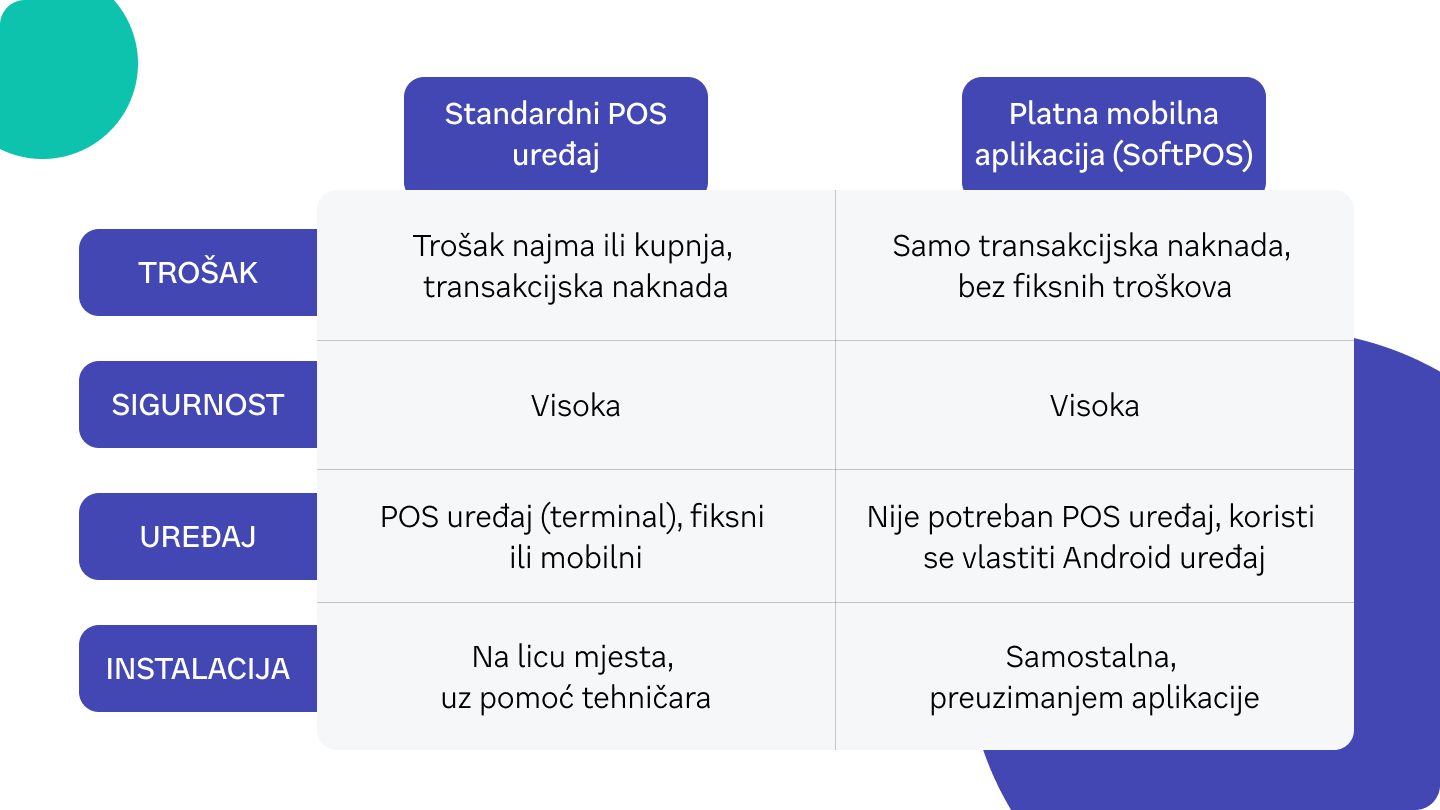 | | Standardni POS uređaj | Platna mobilna aplikacija (SoftPOS) |
|---|---|---|
| TROŠAK | Trošak najma ili kupnja, transakcijska naknada | Samo transakcijska naknada, bez fiksnih troškova |
| SIGURNOST | Visoka | Visoka |
| UREĐAJ | POS uređaj (terminal), fiksni ili mobilni | Nije potreban POS uređaj, koristi se vlastiti Android uređaj |
| INSTALACIJA | Na licu mjesta, uz pomoć tehničara | Samostalna, preuzimanjem aplikacije |